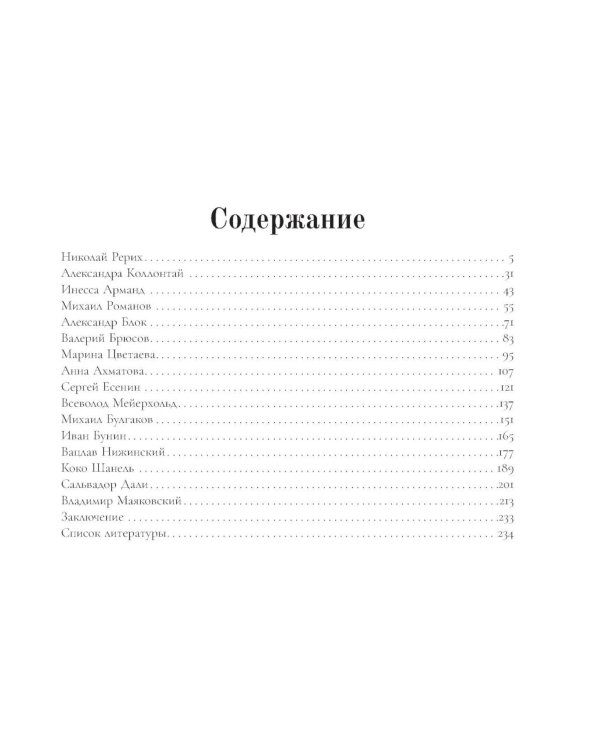 Содержание

Николай Рерих 5
Александра Коллонтай 31
Инесса Арманд 43
Михаил Романов 55
Александр Блок 71
Валерий Брюсов 83
Марина Цветаева 95
Анна Ахматова 107
Сергей Есенин 121
Всеволод Мейерхольд 137
Михаил Булгаков 151
Иван Бунин 165
Вацлав Нижинский 177
Коко Шанель 189
Сальвадор Дали 201
Владимир Маяковский 213
Заключение 233
Список литературы 234